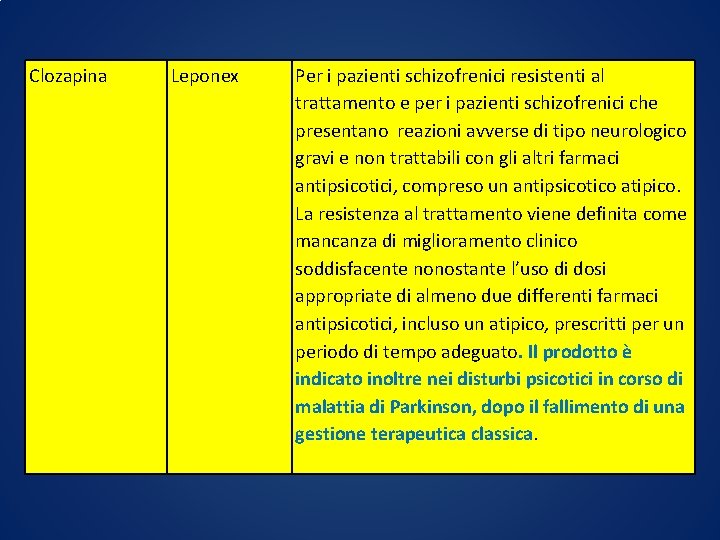 | Clozapina | Leponex | Per i pazienti schizofrenici resistenti al trattamento e per i pazienti schizofrenici che presentano reazioni avverse di tipo neurologico gravi e non trattabili con gli altri farmaci antipsicotici, compreso un antipsicotico atipico. La resistenza al trattamento viene definita come mancanza di miglioramento clinico soddisfacente nonostante l'uso di dosi appropriate di almeno due differenti farmaci antipsicotici, incluso un atipico, prescritti per un periodo di tempo adeguato. Il prodotto è indicato inoltre nei disturbi psicotici in corso di malattia di Parkinson, dopo il fallimento di una gestione terapeutica classica. |
|---|---|---|